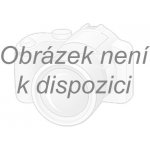 Obrázek není k dispozici